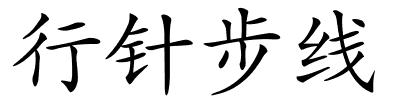 行针步线